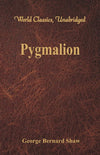 World Classics, Unabridged

Pygmalion

George Bernard Shaw